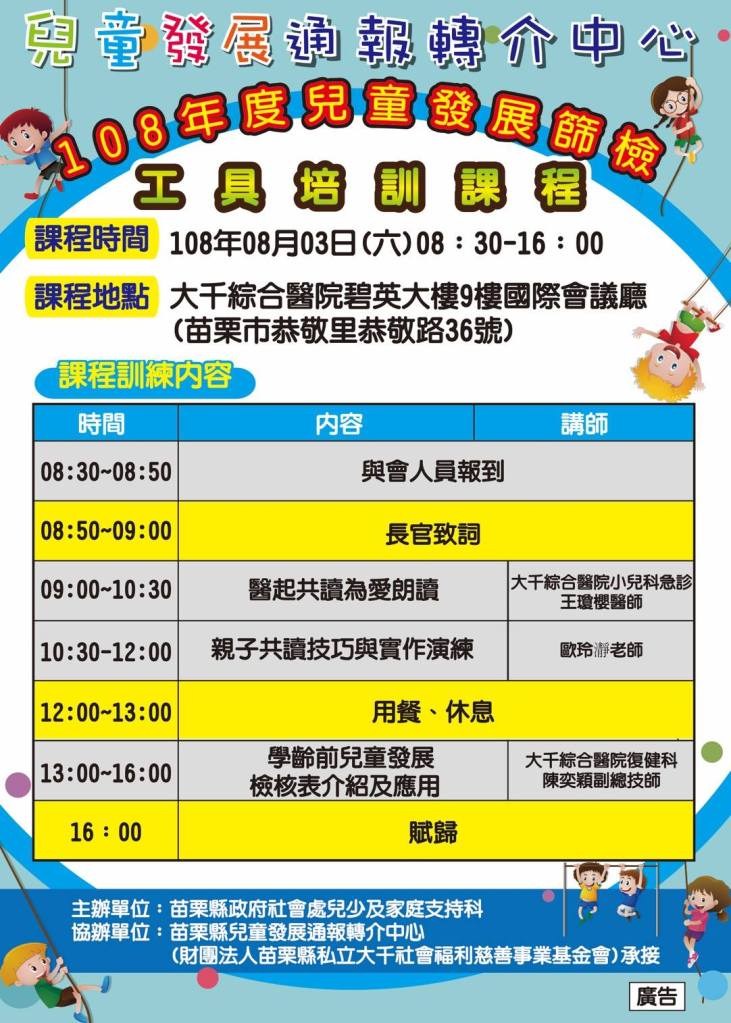 兒童發展通報轉介中心

108年度兒童發展篩檢

工具培訓課程

課程時間 108年08月03日(六)08：30-16：00

課程地點 大千綜合醫院碧英大樓9樓國際會議廳
(苗栗市恭敬里恭敬路36號)

課程訓練內容

| 時間 | 內容 | 講師 |
|---|---|---|
| 08:30~08:50 | 與會人員報到 | |
| 08:50~09:00 | 長官致詞 | |
| 09:00~10:30 | 醫起共讀為愛朗讀 | 大千綜合醫院小兒科急診 王瓊櫻醫師 |
| 10:30~12:00 | 親子共讀技巧與實作演練 | 歐玲瀞老師 |
| 12:00~13:00 | 用餐、休息 | |
| 13:00~16:00 | 學齡前兒童發展 檢核表介紹及應用 | 大千綜合醫院復健科 陳奕穎副總技師 |
| 16：00 | 賦歸 | |

主辦單位：苗栗縣政府社會處兒少及家庭支持科
協辦單位：苗栗縣兒童發展通報轉介中心
(財團法人苗栗縣私立大千社會福利慈善事業基金會)承接

廣告